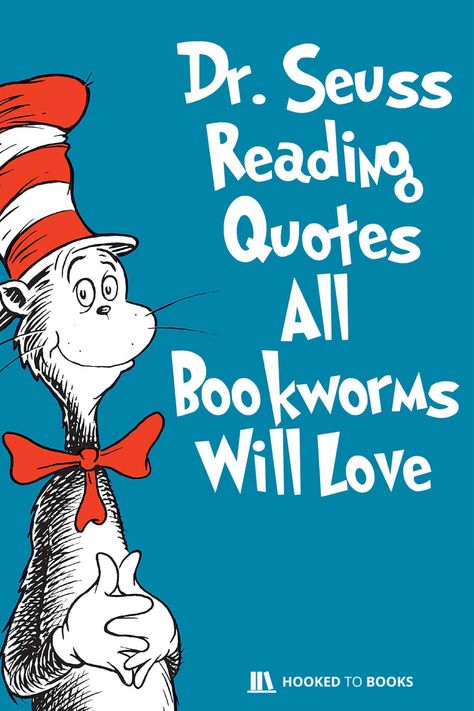 Dr. Seuss Reading Quotes All Bookworms Will Love

HOOKED TO BOOKS